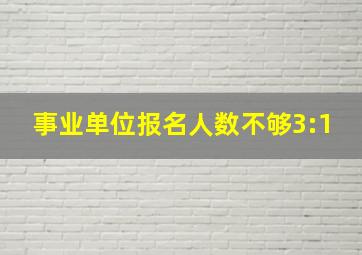 事业单位报名人数不够3:1